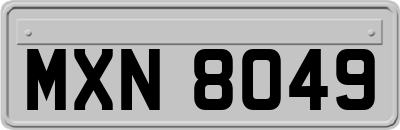 MXN 8049